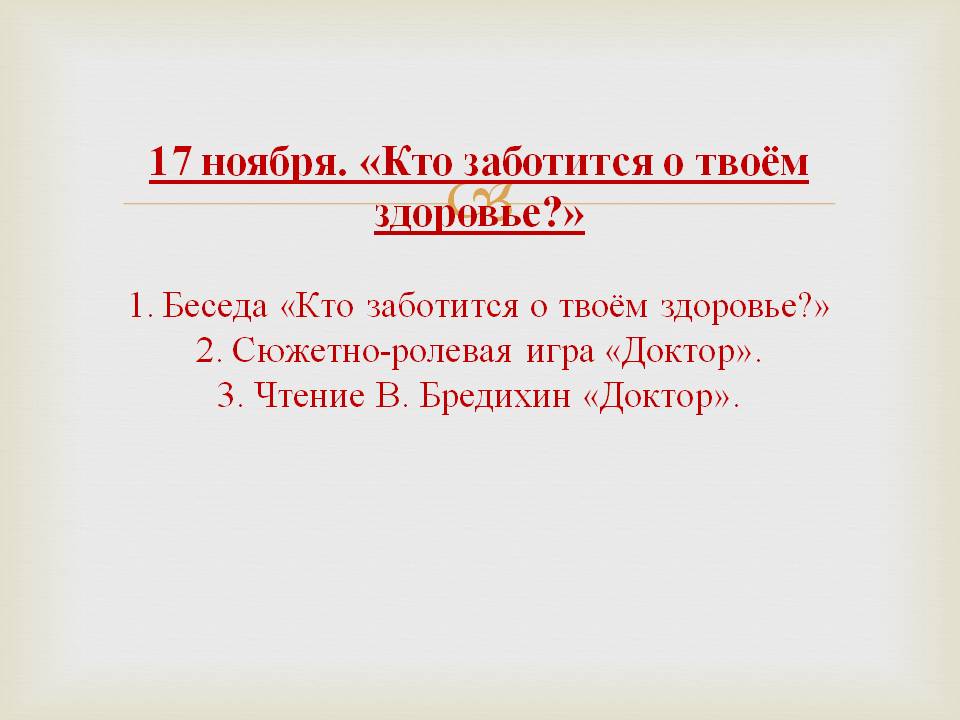 17 ноября. «Кто заботится о твоём здоровье?»

1. Беседа «Кто заботится о твоём здоровье?»
2. Сюжетно-ролевая игра «Доктор».
3. Чтение В. Бредихин «Доктор».